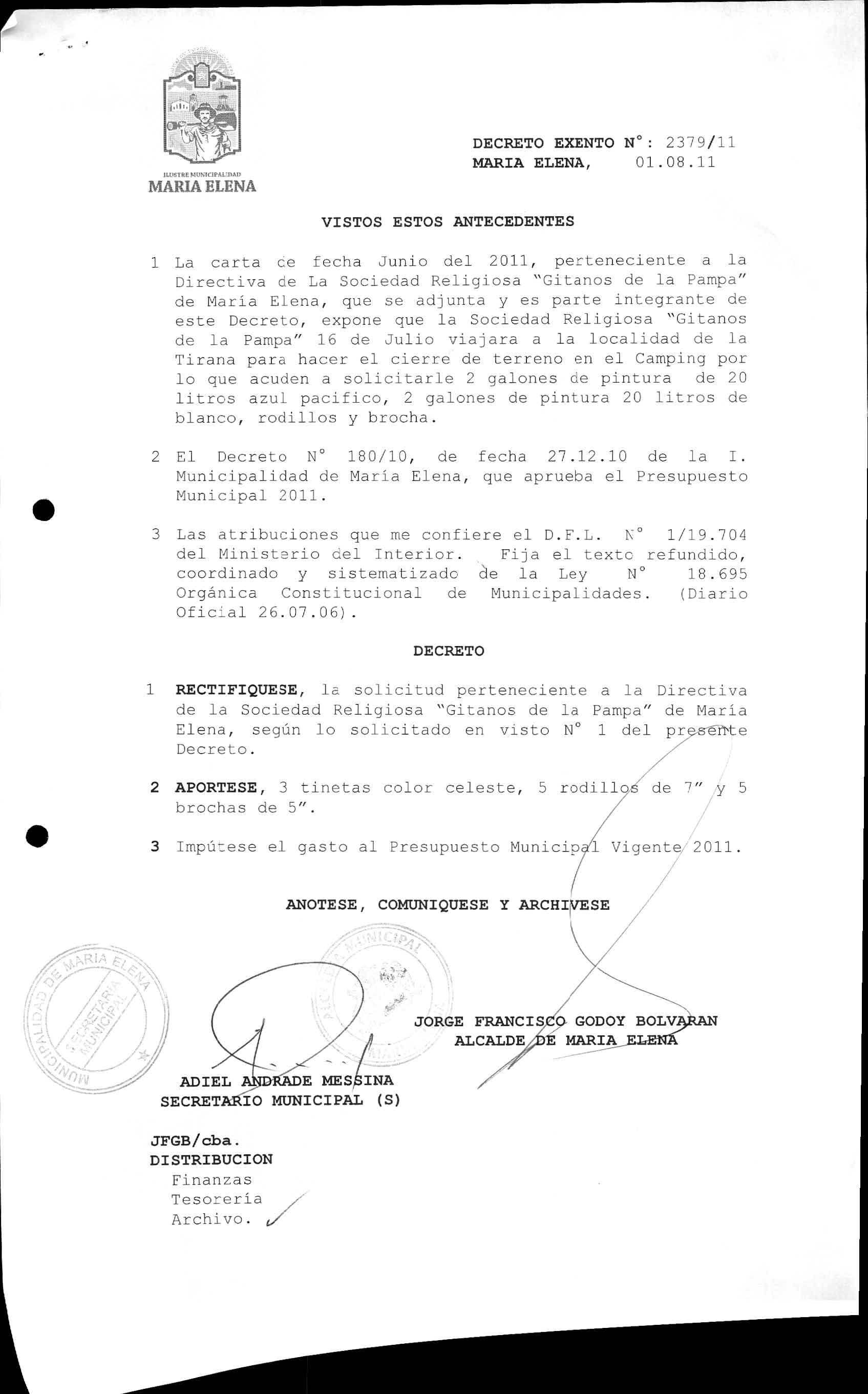 ILUSTRE MUNICIPALIDAD
MARIA ELENA

DECRETO EXENTO N°: 2379/11
MARIA ELENA, 01.08.11

VISTOS ESTOS ANTECEDENTES

1 La carta de fecha Junio del 2011, perteneciente a la Directiva de La Sociedad Religiosa "Gitanos de la Pampa" de María Elena, que se adjunta y es parte integrante de este Decreto, expone que la Sociedad Religiosa "Gitanos de la Pampa" 16 de Julio viajara a la localidad de la Tirana para hacer el cierre de terreno en el Camping por lo que acuden a solicitarle 2 galones de pintura de 20 litros azul pacifico, 2 galones de pintura 20 litros de blanco, rodillos y brocha.

2 El Decreto N° 180/10, de fecha 27.12.10 de la I. Municipalidad de María Elena, que aprueba el Presupuesto Municipal 2011.

3 Las atribuciones que me confiere el D.F.L. N° 1/19.704 del Ministerio del Interior. Fija el texto refundido, coordinado y sistematizado de la Ley N° 18.695 Orgánica Constitucional de Municipalidades. (Diario Oficial 26.07.06).

DECRETO

1 RECTIFIQUESE, la solicitud perteneciente a la Directiva de la Sociedad Religiosa "Gitanos de la Pampa" de María Elena, según lo solicitado en visto N° 1 del presente Decreto.

2 APORTESE, 3 tinetas color celeste, 5 rodillos de 7" y 5 brochas de 5".

3 Impútese el gasto al Presupuesto Municipal Vigente 2011.

ANOTESE, COMUNIQUESE Y ARCHIVESE

MUNICIPALIDAD DE MARIA ELENA SECRETARIA MUNICIPAL

ALCALDIA MUNICIPAL

JORGE FRANCISCO GODOY BOLVARAN
ALCALDE DE MARIA ELENA

ADIEL ANDRADE MESSINA
SECRETARIO MUNICIPAL (S)

JFGB/cba.
DISTRIBUCION
Finanzas
Tesorería
Archivo.